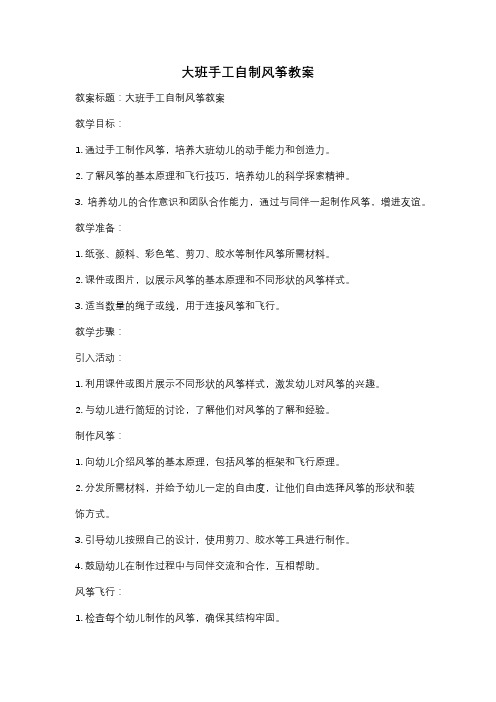 大班手工自制风筝教案

教案标题：大班手工自制风筝教案

教学目标：

1. 通过手工制作风筝，培养大班幼儿的动手能力和创造力。

2. 了解风筝的基本原理和飞行技巧，培养幼儿的科学探索精神。

3. 培养幼儿的合作意识和团队合作能力，通过与同伴一起制作风筝，增进友谊。

教学准备：

1. 纸张、颜料、彩色笔、剪刀、胶水等制作风筝所需材料。

2. 课件或图片，以展示风筝的基本原理和不同形状的风筝样式。

3. 适当数量的绳子或线，用于连接风筝和飞行。

教学步骤：

引入活动：

1. 利用课件或图片展示不同形状的风筝样式，激发幼儿对风筝的兴趣。

2. 与幼儿进行简短的讨论，了解他们对风筝的了解和经验。

制作风筝：

1. 向幼儿介绍风筝的基本原理，包括风筝的框架和飞行原理。

2. 分发所需材料，并给予幼儿一定的自由度，让他们自由选择风筝的形状和装饰方式。

3. 引导幼儿按照自己的设计，使用剪刀、胶水等工具进行制作。

4. 鼓励幼儿在制作过程中与同伴交流和合作，互相帮助。

风筝飞行：

1. 检查每个幼儿制作的风筝，确保其结构牢固。